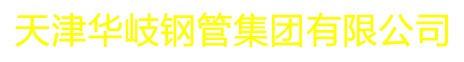 天津华岐钢管集团有限公司